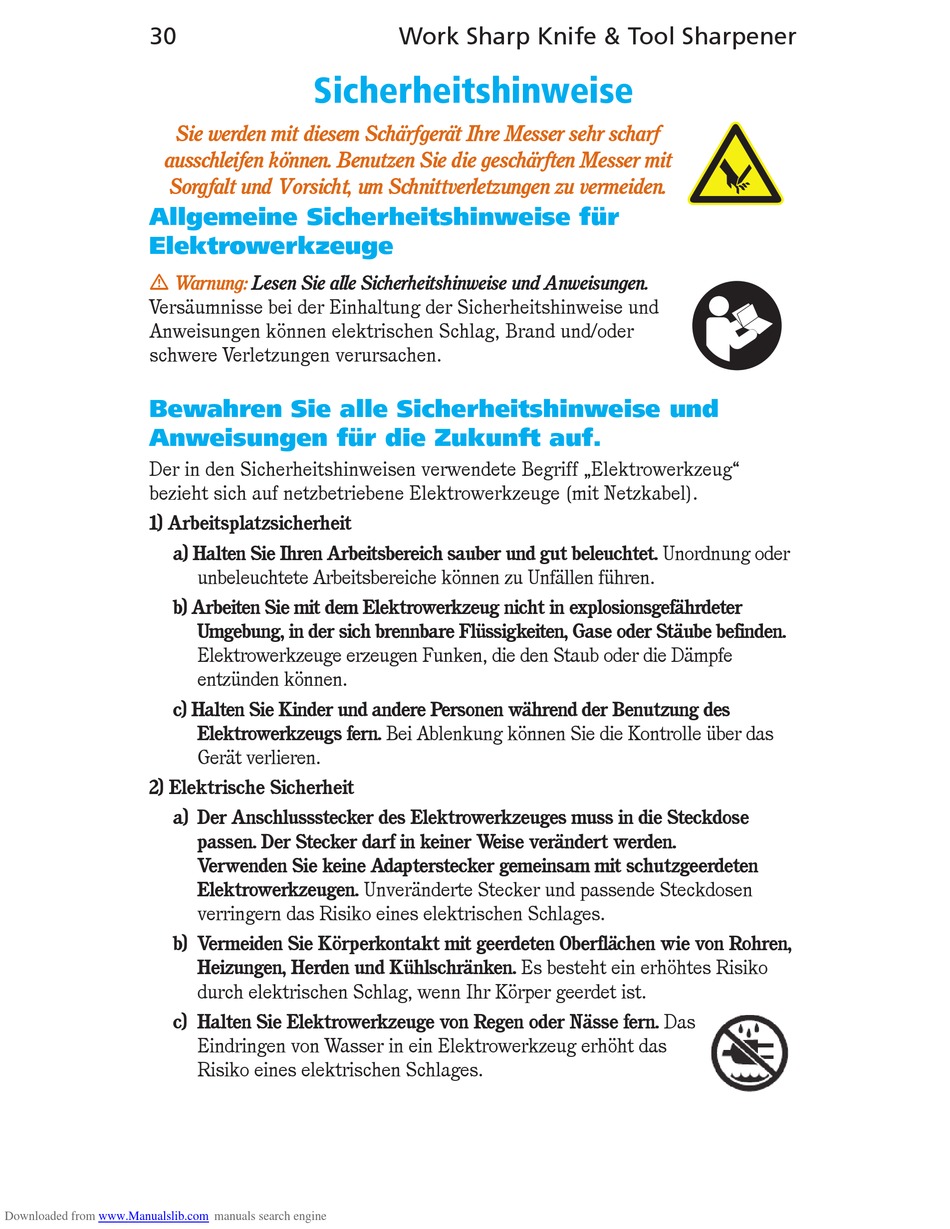 30 Work Sharp Knife & Tool Sharpener

Sicherheitshinweise

Sie werden mit diesem Schärfgerät Ihre Messer sehr scharf ausschleifen können. Benutzen Sie die geschärften Messer mit Sorgfalt und Vorsicht, um Schnittverletzungen zu vermeiden.

Allgemeine Sicherheitshinweise für Elektrowerkzeuge

⚠ Warnung: Lesen Sie alle Sicherheitshinweise und Anweisungen. Versäumnisse bei der Einhaltung der Sicherheitshinweise und Anweisungen können elektrischen Schlag, Brand und/oder schwere Verletzungen verursachen.

Bewahren Sie alle Sicherheitshinweise und Anweisungen für die Zukunft auf.

Der in den Sicherheitshinweisen verwendete Begriff „Elektrowerkzeug“ bezieht sich auf netzbetriebene Elektrowerkzeuge (mit Netzkabel).

1) Arbeitsplatzsicherheit

a) Halten Sie Ihren Arbeitsbereich sauber und gut beleuchtet. Unordnung oder unbeleuchtete Arbeitsbereiche können zu Unfällen führen.

b) Arbeiten Sie mit dem Elektrowerkzeug nicht in explosionsgefährdeter Umgebung, in der sich brennbare Flüssigkeiten, Gase oder Stäube befinden. Elektrowerkzeuge erzeugen Funken, die den Staub oder die Dämpfe entzünden können.

c) Halten Sie Kinder und andere Personen während der Benutzung des Elektrowerkzeugs fern. Bei Ablenkung können Sie die Kontrolle über das Gerät verlieren.

2) Elektrische Sicherheit

a) Der Anschlussstecker des Elektrowerkzeuges muss in die Steckdose passen. Der Stecker darf in keiner Weise verändert werden. Verwenden Sie keine Adapterstecker gemeinsam mit schutzgeerdeten Elektrowerkzeugen. Unveränderte Stecker und passende Steckdosen verringern das Risiko eines elektrischen Schlages.

b) Vermeiden Sie Körperkontakt mit geerdeten Oberflächen wie von Rohren, Heizungen, Herden und Kühlschränken. Es besteht ein erhöhtes Risiko durch elektrischen Schlag, wenn Ihr Körper geerdet ist.

c) Halten Sie Elektrowerkzeuge von Regen oder Nässe fern. Das Eindringen von Wasser in ein Elektrowerkzeug erhöht das Risiko eines elektrischen Schlages.

Downloaded from www.Manualslib.com manuals search engine